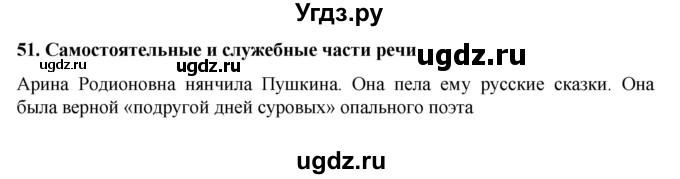 Угдз.ру

51. Самостоятельные и служебные части речи ugdz.ru

ugdz.ru ugdz.ru

Арина Родионовна нянчила Пушкина. Она пела ему русские сказки. Она была верной «подругой дней суровых» опального поэта

ugdz.ru